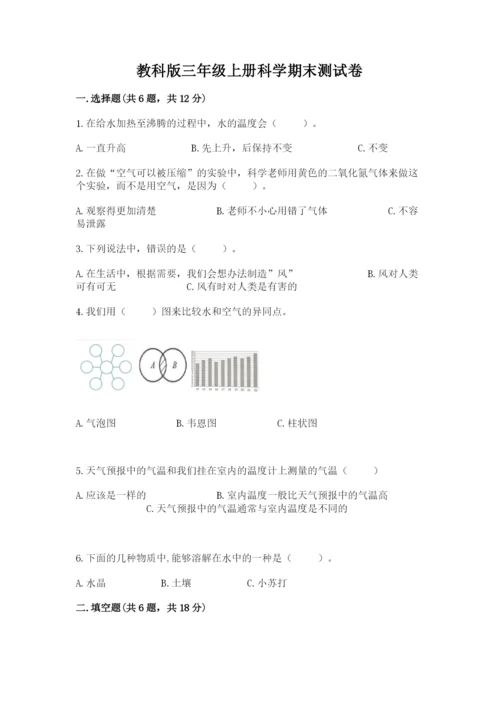 教科版三年级上册科学期末测试卷

一.选择题(共6题，共12分)

1.在给水加热至沸腾的过程中，水的温度会（　　）。

A.一直升高　　B.先上升，后保持不变　　C.不变

2.在做“空气可以被压缩”的实验中，科学老师用黄色的二氧化氮气体来做这个实验，而不是用空气，是因为（　　）。

A.观察得更加清楚　　B.老师不小心用错了气体　　C.不容易泄露

3.下列说法中，错误的是（　　）。

A.在生活中，根据需要，我们会想办法制造”风”　　B.风对人类可有可无　　C.风有时对人类是有害的

4.我们用（　　）图来比较水和空气的异同点。

A　B

A.气泡图　　B.韦恩图　　C.柱状图

5.天气预报中的气温和我们挂在室内的温度计上测量的气温（　　）

A.应该是一样的　　B.室内温度一般比天气预报中的气温高　　C.天气预报中的气温通常与室内温度是不同的

6.下面的几种物质中,能够溶解在水中的一种是（　　）。

A.水晶　　B.土壤　　C.小苏打

二.填空题(共6题，共18分)